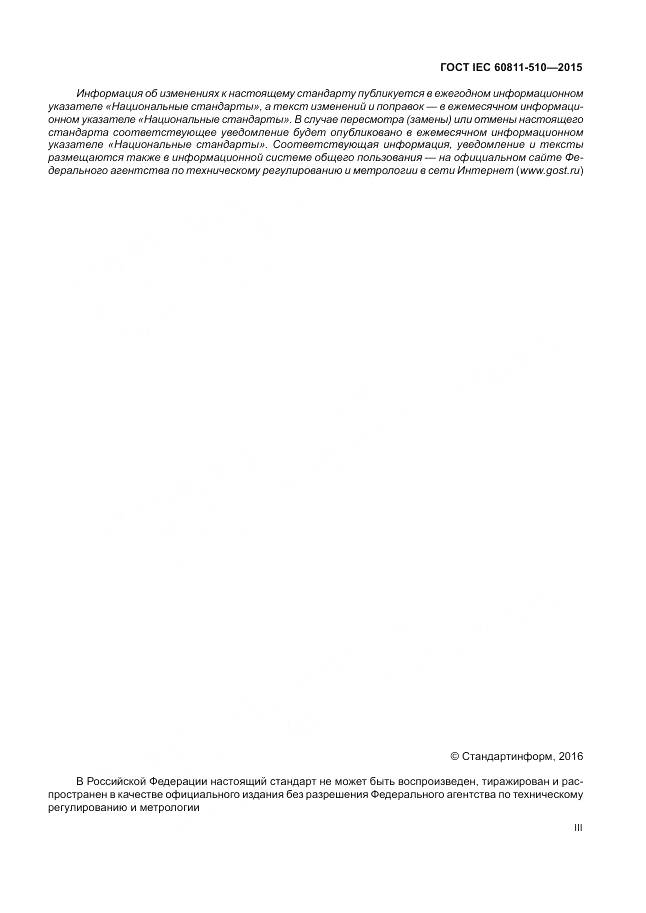 ГОСТ IEC 60811-510—2015

Информация об изменениях к настоящему стандарту публикуется в ежегодном информационном указателе «Национальные стандарты», а текст изменений и поправок — в ежемесячном информационном указателе «Национальные стандарты». В случае пересмотра (замены) или отмены настоящего стандарта соответствующее уведомление будет опубликовано в ежемесячном информационном указателе «Национальные стандарты». Соответствующая информация, уведомление и тексты размещаются также в информационной системе общего пользования — на официальном сайте Федерального агентства по техническому регулированию и метрологии в сети Интернет (www.gost.ru)

© Стандартинформ, 2016

В Российской Федерации настоящий стандарт не может быть воспроизведен, тиражирован и распространен в качестве официального издания без разрешения Федерального агентства по техническому регулированию и метрологии

III